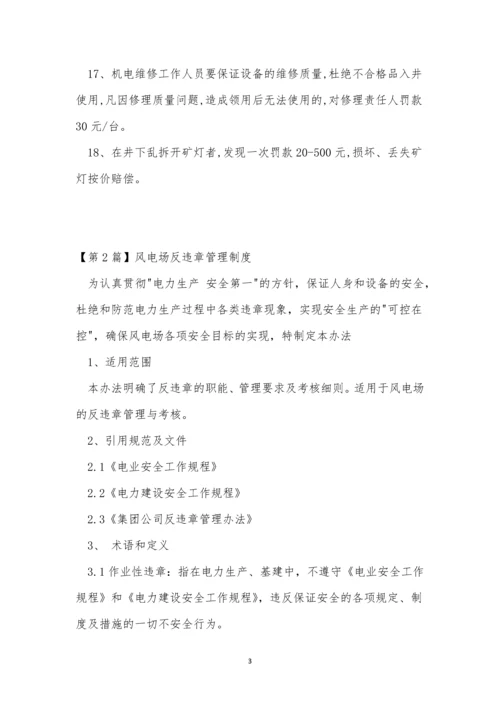 17、机电维修工作人员要保证设备的维修质量,杜绝不合格品入井使用,凡因修理质量问题,造成领用后无法使用的,对修理责任人罚款30元/台。

18、在井下乱拆开矿灯者,发现一次罚款20-500元,损坏、丢失矿灯按价赔偿。

【第2篇】风电场反违章管理制度

为认真贯彻"电力生产 安全第一"的方针，保证人身和设备的安全，杜绝和防范电力生产过程中各类违章现象，实现安全生产的"可控在控"，确保风电场各项安全目标的实现，特制定本办法

1、适用范围

本办法明确了反违章的职能、管理要求及考核细则。适用于风电场的反违章管理与考核。

2、引用规范及文件

2.1《电业安全工作规程》

2.2《电力建设安全工作规程》

2.3《集团公司反违章管理办法》

3、 术语和定义

3.1作业性违章：指在电力生产、基建中，不遵守《电业安全工作规程》和《电力建设安全工作规程》，违反保证安全的各项规定、制度及措施的一切不安全行为。

3